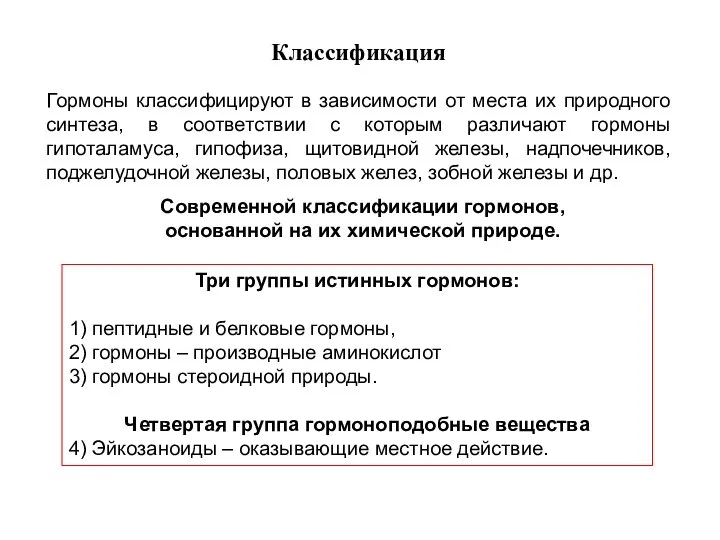 Классификация

Гормоны классифицируют в зависимости от места их природного синтеза, в соответствии с которым различают гормоны гипоталамуса, гипофиза, щитовидной железы, надпочечников, поджелудочной железы, половых желез, зобной железы и др.

Современной классификации гормонов, основанной на их химической природе.

Три группы истинных гормонов:

1) пептидные и белковые гормоны,
2) гормоны – производные аминокислот
3) гормоны стероидной природы.

Четвертая группа гормоноподобные вещества
4) Эйкозаноиды – оказывающие местное действие.